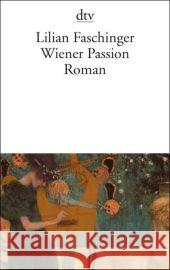 dtv

Lilian Faschinger
Wiener Passion
Roman

Kraina Książek